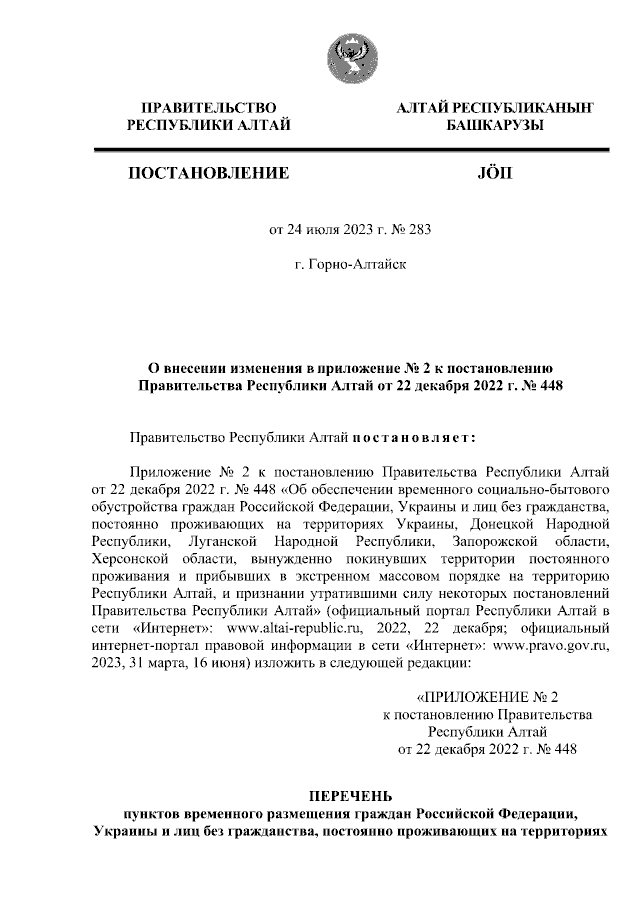 ПРАВИТЕЛЬСТВО
РЕСПУБЛИКИ АЛТАЙ

АЛТАЙ РЕСПУБЛИКАНЫҤ
БАШКАРУЗЫ

ПОСТАНОВЛЕНИЕ

JÖП

от 24 июля 2023 г. № 283

г. Горно-Алтайск

О внесении изменения в приложение № 2 к постановлению Правительства Республики Алтай от 22 декабря 2022 г. № 448

Правительство Республики Алтай постановляет:

Приложение № 2 к постановлению Правительства Республики Алтай от 22 декабря 2022 г. № 448 «Об обеспечении временного социально-бытового обустройства граждан Российской Федерации, Украины и лиц без гражданства, постоянно проживающих на территориях Украины, Донецкой Народной Республики, Луганской Народной Республики, Запорожской области, Херсонской области, вынужденно покинувших территории постоянного проживания и прибывших в экстренном массовом порядке на территорию Республики Алтай, и признании утратившими силу некоторых постановлений Правительства Республики Алтай» (официальный портал Республики Алтай в сети «Интернет»: www.altai-republic.ru, 2022, 22 декабря; официальный интернет-портал правовой информации в сети «Интернет»: www.pravo.gov.ru, 2023, 31 марта, 16 июня) изложить в следующей редакции:

«ПРИЛОЖЕНИЕ № 2
к постановлению Правительства
Республики Алтай
от 22 декабря 2022 г. № 448

ПЕРЕЧЕНЬ
пунктов временного размещения граждан Российской Федерации, Украины и лиц без гражданства, постоянно проживающих на территориях